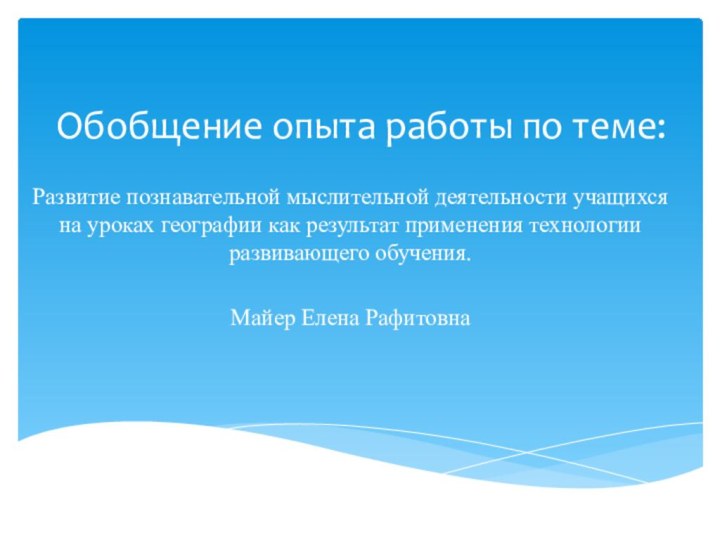 Обобщение опыта работы по теме:

Развитие познавательной мыслительной деятельности учащихся на уроках географии как результат применения технологии развивающего обучения.

Майер Елена Рафитовна